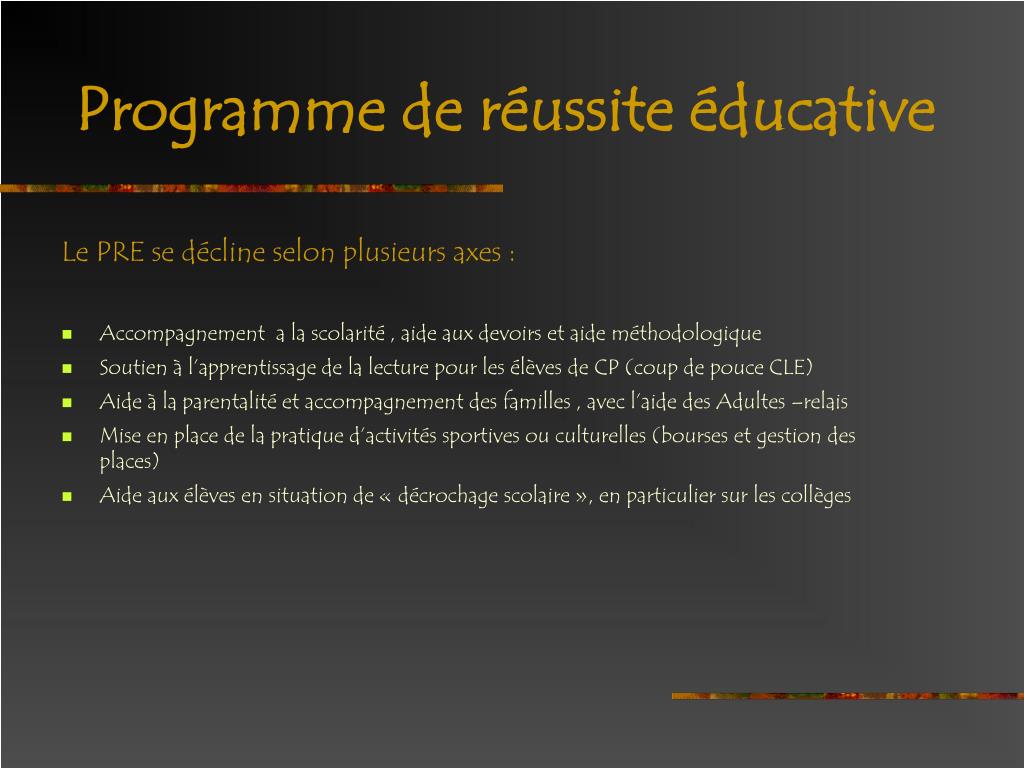 Programme de réussite éducative

Le PRE se décline selon plusieurs axes :

- Accompagnement a la scolarité , aide aux devoirs et aide méthodologique
- Soutien à l'apprentissage de la lecture pour les élèves de CP (coup de pouce CLE)
- Aide à la parentalité et accompagnement des familles , avec l'aide des Adultes –relais
- Mise en place de la pratique d'activités sportives ou culturelles (bourses et gestion des places)
- Aide aux élèves en situation de « décrochage scolaire », en particulier sur les collèges